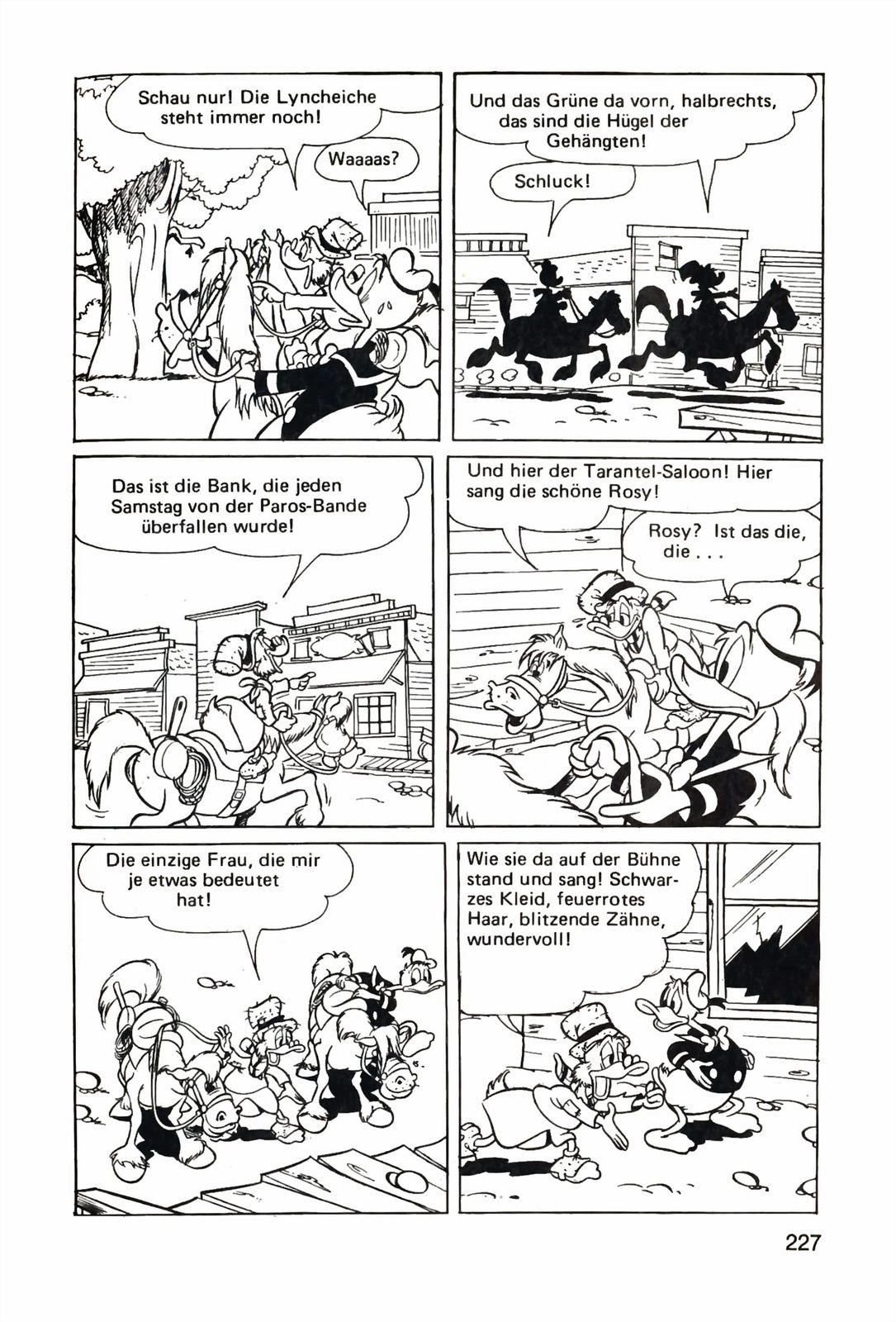 Schau nur! Die Lyncheiche steht immer noch!

Waaaas?

Und das Grüne da vorn, halbrechts, das sind die Hügel der Gehängten!

Schluck!

Das ist die Bank, die jeden Samstag von der Paros-Bande überfallen wurde!

Und hier der Tarantel-Saloon! Hier sang die schöne Rosy!

Rosy? Ist das die, die . . .

Die einzige Frau, die mir je etwas bedeutet hat!

Wie sie da auf der Bühne stand und sang! Schwarzes Kleid, feuerrotes Haar, blitzende Zähne, wundervoll!

227